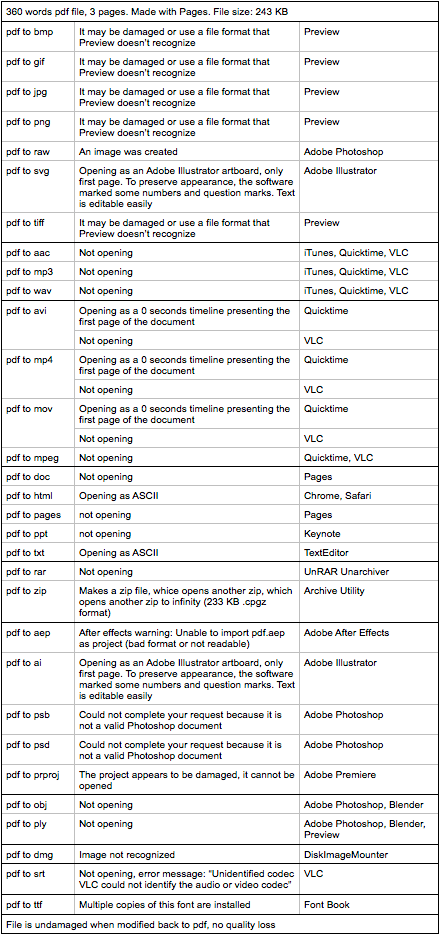 360 words pdf file, 3 pages. Made with Pages. File size: 243 KB

| | | |
|---|---|---|
| pdf to bmp | It may be damaged or use a file format that Preview doesn't recognize | Preview |
| pdf to gif | It may be damaged or use a file format that Preview doesn't recognize | Preview |
| pdf to jpg | It may be damaged or use a file format that Preview doesn't recognize | Preview |
| pdf to png | It may be damaged or use a file format that Preview doesn't recognize | Preview |
| pdf to raw | An image was created | Adobe Photoshop |
| pdf to svg | Opening as an Adobe Illustrator artboard, only first page. To preserve appearance, the software marked some numbers and question marks. Text is editable easily | Adobe Illustrator |
| pdf to tiff | It may be damaged or use a file format that Preview doesn't recognize | Preview |
| pdf to aac | Not opening | iTunes, Quicktime, VLC |
| pdf to mp3 | Not opening | iTunes, Quicktime, VLC |
| pdf to wav | Not opening | iTunes, Quicktime, VLC |
| pdf to avi | Opening as a 0 seconds timeline presenting the first page of the document | Quicktime |
| | Not opening | VLC |
| pdf to mp4 | Opening as a 0 seconds timeline presenting the first page of the document | Quicktime |
| | Not opening | VLC |
| pdf to mov | Opening as a 0 seconds timeline presenting the first page of the document | Quicktime |
| | Not opening | VLC |
| pdf to mpeg | Not opening | Quicktime, VLC |
| pdf to doc | Not opening | Pages |
| pdf to html | Opening as ASCII | Chrome, Safari |
| pdf to pages | not opening | Pages |
| pdf to ppt | not opening | Keynote |
| pdf to txt | Opening as ASCII | TextEditor |
| pdf to rar | Not opening | UnRAR Unarchiver |
| pdf to zip | Makes a zip file, whice opens another zip, which opens another zip to infinity (233 KB .cpgz format) | Archive Utility |
| pdf to aep | After effects warning: Unable to import pdf.aep as project (bad format or not readable) | Adobe After Effects |
| pdf to ai | Opening as an Adobe Illustrator artboard, only first page. To preserve appearance, the software marked some numbers and question marks. Text is editable easily | Adobe Illustrator |
| pdf to psb | Could not complete your request because it is not a valid Photoshop document | Adobe Photoshop |
| pdf to psd | Could not complete your request because it is not a valid Photoshop document | Adobe Photoshop |
| pdf to prproj | The project appears to be damaged, it cannot be opened | Adobe Premiere |
| pdf to obj | Not opening | Adobe Photoshop, Blender |
| pdf to ply | Not opening | Adobe Photoshop, Blender, Preview |
| pdf to dmg | Image not recognized | DiskImageMounter |
| pdf to srt | Not opening, error message: "Unidentified codec VLC could not identify the audio or video codec" | VLC |
| pdf to ttf | Multiple copies of this font are installed | Font Book |

File is undamaged when modified back to pdf, no quality loss